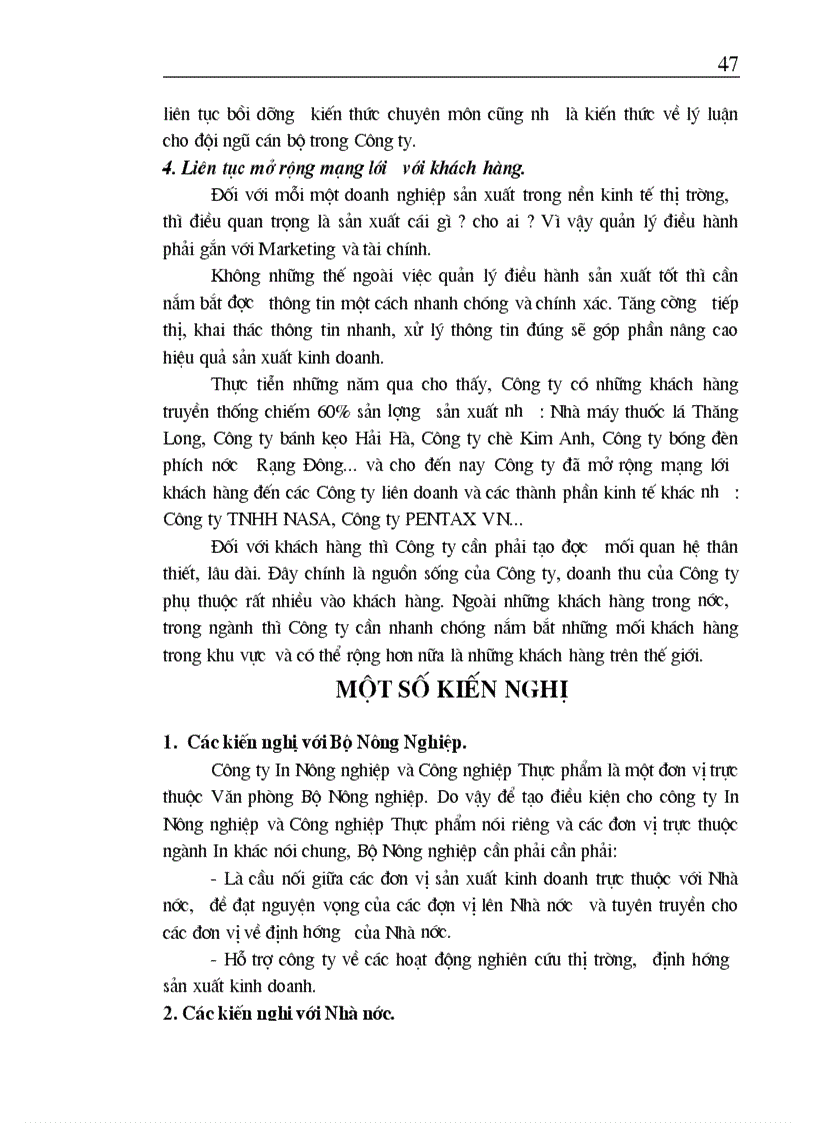 47

liên tục bồi dỡng kiến thức chuyên môn cũng nh là kiến thức về lý luận cho đội ngũ cán bộ trong Công ty.

4. Liên tục mở rộng mạng lới với khách hàng.

Đối với mỗi một doanh nghiệp sản xuất trong nền kinh tế thị trờng, thì điều quan trọng là sản xuất cái gì ? cho ai ? Vì vậy quản lý điều hành phải gắn với Marketing và tài chính.

Không những thế ngoài việc quản lý điều hành sản xuất tốt thì cần nắm bắt đợc thông tin một cách nhanh chóng và chính xác. Tăng cờng tiếp thị, khai thác thông tin nhanh, xử lý thông tin đúng sẽ góp phần nâng cao hiệu quả sản xuất kinh doanh.

Thực tiễn những năm qua cho thấy, Công ty có những khách hàng truyền thống chiếm 60% sản lợng sản xuất nh : Nhà máy thuốc lá Thăng Long, Công ty bánh kẹo Hải Hà, Công ty chè Kim Anh, Công ty bóng đèn phích nớc Rạng Đông... và cho đến nay Công ty đã mở rộng mạng lới khách hàng đến các Công ty liên doanh và các thành phần kinh tế khác nh : Công ty TNHH NASA, Công ty PENTAX VN...

Đối với khách hàng thì Công ty cần phải tạo đợc mối quan hệ thân thiết, lâu dài. Đây chính là nguồn sống của Công ty, doanh thu của Công ty phụ thuộc rất nhiều vào khách hàng. Ngoài những khách hàng trong nớc, trong ngành thì Công ty cần nhanh chóng nắm bắt những mối khách hàng trong khu vực và có thể rộng hơn nữa là những khách hàng trên thế giới.

MỘT SỐ KIẾN NGHỊ

1. Các kiến nghị với Bộ Nông Nghiệp.

Công ty In Nông nghiệp và Công nghiệp Thực phẩm là một đơn vị trực thuộc Văn phòng Bộ Nông nghiệp. Do vậy để tạo điều kiện cho công ty In Nông nghiệp và Công nghiệp Thực phẩm nói riêng và các đơn vị trực thuộc ngành In khác nói chung, Bộ Nông nghiệp cần phải cần phải:

- Là cầu nối giữa các đơn vị sản xuất kinh doanh trực thuộc với Nhà nớc, để đạt nguyện vọng của các đơn vị lên Nhà nớc và tuyên truyền cho các đơn vị về định hớng của Nhà nớc.

- Hỗ trợ công ty về các hoạt động nghiên cứu thị trờng, định hớng sản xuất kinh doanh.

2. Các kiến nghị với Nhà nớc.